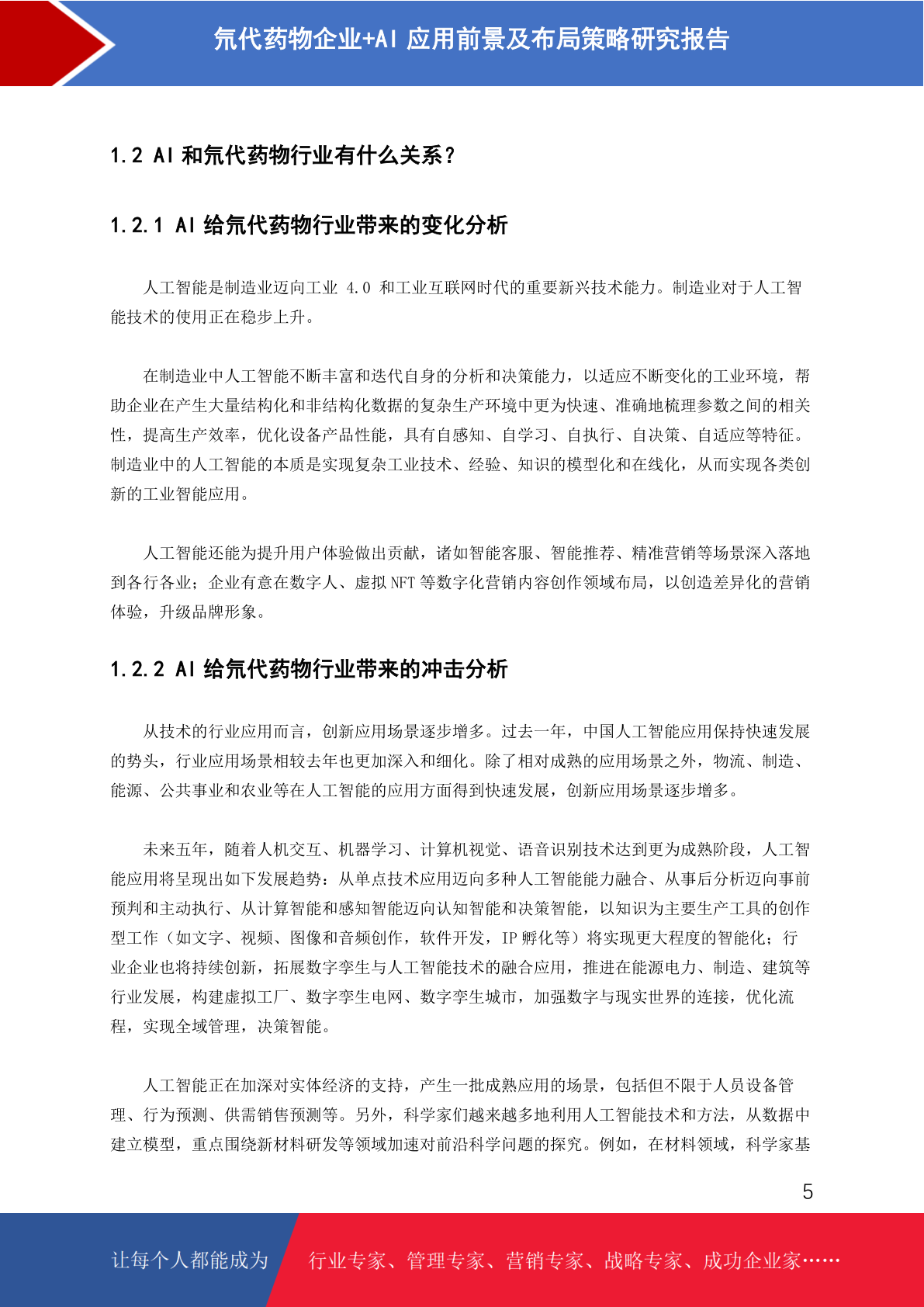 氘代药物企业+AI 应用前景及布局策略研究报告

1.2 AI 和氘代药物行业有什么关系？

1.2.1 AI 给氘代药物行业带来的变化分析

人工智能是制造业迈向工业 4.0 和工业互联网时代的重要新兴技术能力。制造业对于人工智能技术的使用正在稳步上升。

在制造业中人工智能不断丰富和迭代自身的分析和决策能力，以适应不断变化的工业环境，帮助企业在产生大量结构化和非结构化数据的复杂生产环境中更为快速、准确地梳理参数之间的相关性，提高生产效率，优化设备产品性能，具有自感知、自学习、自执行、自决策、自适应等特征。制造业中的人工智能的本质是实现复杂工业技术、经验、知识的模型化和在线化，从而实现各类创新的工业智能应用。

人工智能还能为提升用户体验做出贡献，诸如智能客服、智能推荐、精准营销等场景深入落地到各行各业；企业有意在数字人、虚拟 NFT 等数字化营销内容创作领域布局，以创造差异化的营销体验，升级品牌形象。

1.2.2 AI 给氘代药物行业带来的冲击分析

从技术的行业应用而言，创新应用场景逐步增多。过去一年，中国人工智能应用保持快速发展的势头，行业应用场景相较去年也更加深入和细化。除了相对成熟的应用场景之外，物流、制造、能源、公共事业和农业等在人工智能的应用方面得到快速发展，创新应用场景逐步增多。

未来五年，随着人机交互、机器学习、计算机视觉、语音识别技术达到更为成熟阶段，人工智能应用将呈现出如下发展趋势：从单点技术应用迈向多种人工智能能力融合、从事后分析迈向事前预判和主动执行、从计算智能和感知智能迈向认知智能和决策智能，以知识为主要生产工具的创作型工作（如文字、视频、图像和音频创作，软件开发，IP 孵化等）将实现更大程度的智能化；行业企业也将持续创新，拓展数字孪生与人工智能技术的融合应用，推进在能源电力、制造、建筑等行业发展，构建虚拟工厂、数字孪生电网、数字孪生城市，加强数字与现实世界的连接，优化流程，实现全域管理，决策智能。

人工智能正在加深对实体经济的支持，产生一批成熟应用的场景，包括但不限于人员设备管理、行为预测、供需销售预测等。另外，科学家们越来越多地利用人工智能技术和方法，从数据中建立模型，重点围绕新材料研发等领域加速对前沿科学问题的探究。例如，在材料领域，科学家基

5

让每个人都能成为 行业专家、管理专家、营销专家、战略专家、成功企业家……